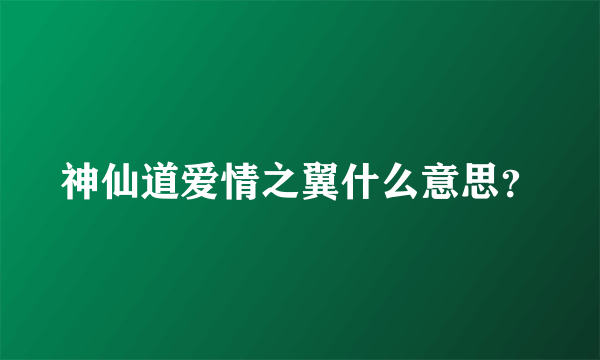 神仙道爱情之翼什么意思？